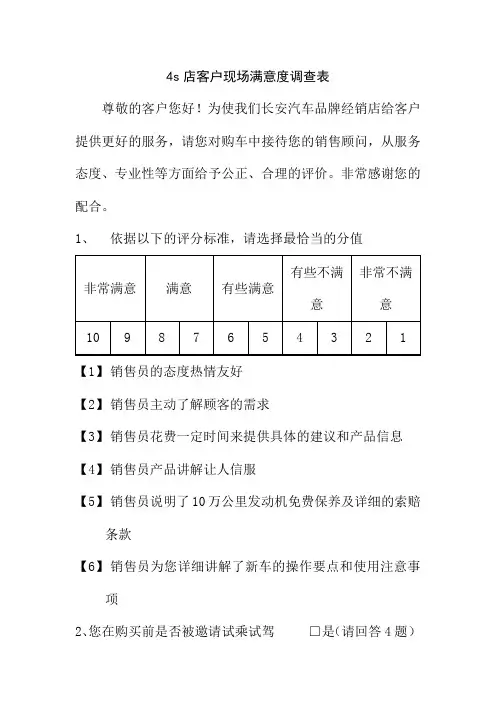 4s 店客户现场满意度调查表

尊敬的客户您好！为使我们长安汽车品牌经销店给客户提供更好的服务，请您对购车中接待您的销售顾问，从服务态度、专业性等方面给予公正、合理的评价。非常感谢您的配合。

1、 依据以下的评分标准，请选择最恰当的分值

| 非常满意 | | 满意 | | 有些满意 | | 有些不满意 | | 非常不满意 | |
|---|---|---|---|---|---|---|---|---|---|
| 10 | 9 | 8 | 7 | 6 | 5 | 4 | 3 | 2 | 1 |

【1】销售员的态度热情友好

【2】销售员主动了解顾客的需求

【3】销售员花费一定时间来提供具体的建议和产品信息

【4】销售员产品讲解让人信服

【5】销售员说明了10万公里发动机免费保养及详细的索赔条款

【6】销售员为您详细讲解了新车的操作要点和使用注意事项

2、您在购买前是否被邀请试乘试驾 □是(请回答 4 题)